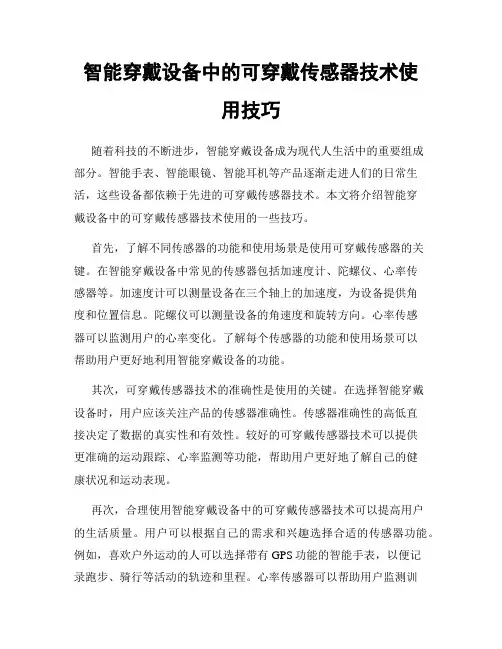 智能穿戴设备中的可穿戴传感器技术使用技巧

随着科技的不断进步，智能穿戴设备成为现代人生活中的重要组成部分。智能手表、智能眼镜、智能耳机等产品逐渐走进人们的日常生活，这些设备都依赖于先进的可穿戴传感器技术。本文将介绍智能穿戴设备中的可穿戴传感器技术使用的一些技巧。

首先，了解不同传感器的功能和使用场景是使用可穿戴传感器的关键。在智能穿戴设备中常见的传感器包括加速度计、陀螺仪、心率传感器等。加速度计可以测量设备在三个轴上的加速度，为设备提供角度和位置信息。陀螺仪可以测量设备的角速度和旋转方向。心率传感器可以监测用户的心率变化。了解每个传感器的功能和使用场景可以帮助用户更好地利用智能穿戴设备的功能。

其次，可穿戴传感器技术的准确性是使用的关键。在选择智能穿戴设备时，用户应该关注产品的传感器准确性。传感器准确性的高低直接决定了数据的真实性和有效性。较好的可穿戴传感器技术可以提供更准确的运动跟踪、心率监测等功能，帮助用户更好地了解自己的健康状况和运动表现。

再次，合理使用智能穿戴设备中的可穿戴传感器技术可以提高用户的生活质量。用户可以根据自己的需求和兴趣选择合适的传感器功能。例如，喜欢户外运动的人可以选择带有 GPS 功能的智能手表，以便记录跑步、骑行等活动的轨迹和里程。心率传感器可以帮助用户监测训